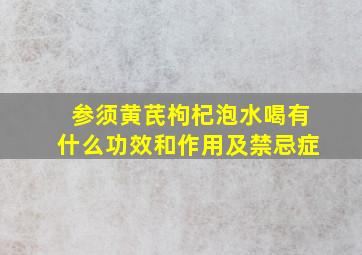 参须黄芪枸杞泡水喝有什么功效和作用及禁忌症